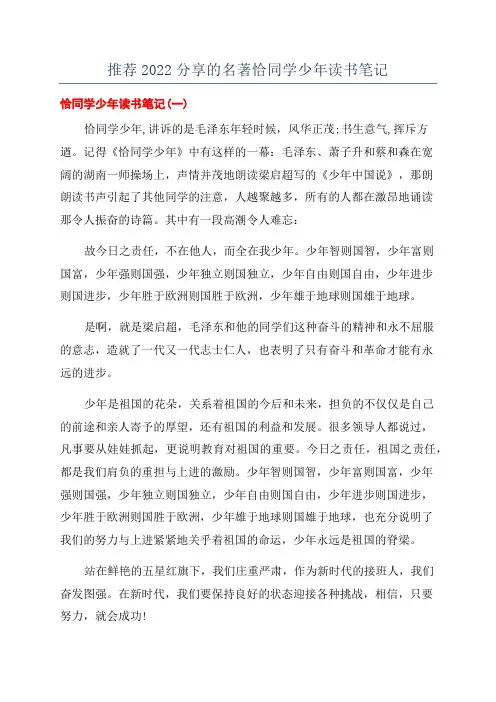 推荐2022分享的名著恰同学少年读书笔记

恰同学少年读书笔记(一)

恰同学少年,讲诉的是毛泽东年轻时候,风华正茂;书生意气,挥斥方遒。记得《恰同学少年》中有这样的一幕:毛泽东、萧子升和蔡和森在宽阔的湖南一师操场上,声情并茂地朗读梁启超写的《少年中国说》,那朗朗读书声引起了其他同学的注意,人越聚越多,所有的人都在激昂地诵读那令人振奋的诗篇。其中有一段高潮令人难忘:

故今日之责任,不在他人,而全在我少年。少年智则国智,少年富则国富,少年强则国强,少年独立则国独立,少年自由则国自由,少年进步则国进步,少年胜于欧洲则国胜于欧洲,少年雄于地球则国雄于地球。

是啊,就是梁启超,毛泽东和他的同学们这种奋斗的精神和永不屈服的意志,造就了一代又一代志士仁人,也表明了只有奋斗和革命才能有永远的进步。

少年是祖国的花朵,关系着祖国的今后和未来,担负的不仅仅是自己的前途和亲人寄予的厚望,还有祖国的利益和发展。很多领导人都说过,凡事要从娃娃抓起,更说明教育对祖国的重要。今日之责任,祖国之责任,都是我们肩负的重担与上进的激励。少年智则国智,少年富则国富,少年强则国强,少年独立则国独立,少年自由则国自由,少年进步则国进步,少年胜于欧洲则国胜于欧洲,少年雄于地球则国雄于地球,也充分说明了我们的努力与上进紧紧地关乎着祖国的命运,少年永远是祖国的脊梁。

站在鲜艳的五星红旗下,我们庄重严肃,作为新时代的接班人,我们奋发图强。在新时代,我们要保持良好的状态迎接各种挑战,相信,只要努力,就会成功!